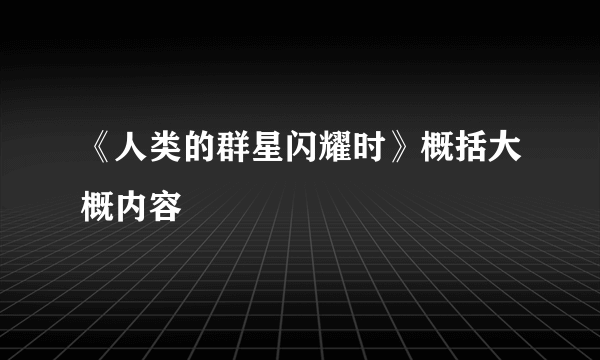 《人类的群星闪耀时》概括大概内容